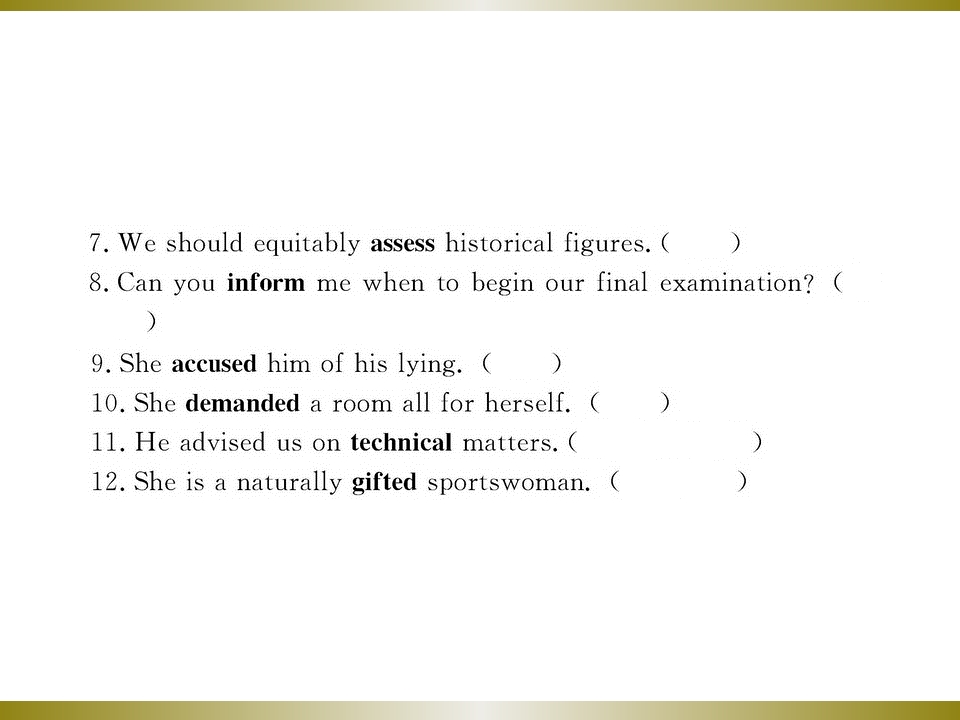 7. We should equitably assess historical figures. (　　)

8. Can you inform me when to begin our final examination? (　　)

9. She accused him of his lying. (　　)

10. She demanded a room all for herself. (　　)

11. He advised us on technical matters. (　　)

12. She is a naturally gifted sportswoman. (　　)